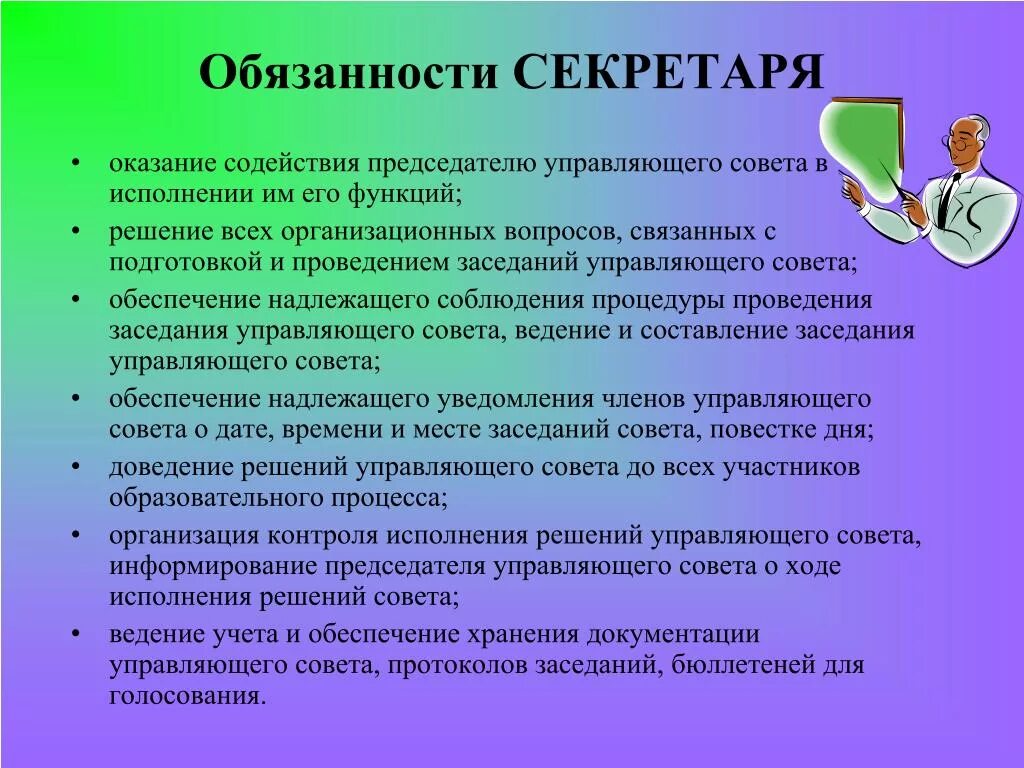 Обязанности СЕКРЕТАРЯ

• оказание содействия председателю управляющего совета в исполнении им его функций;
• решение всех организационных вопросов, связанных с подготовкой и проведением заседаний управляющего совета;
• обеспечение надлежащего соблюдения процедуры проведения заседания управляющего совета, ведение и составление заседания управляющего совета;
• обеспечение надлежащего уведомления членов управляющего совета о дате, времени и месте заседаний совета, повестке дня;
• доведение решений управляющего совета до всех участников образовательного процесса;
• организация контроля исполнения решений управляющего совета, информирование председателя управляющего совета о ходе исполнения решений совета;
• ведение учета и обеспечение хранения документации управляющего совета, протоколов заседаний, бюллетеней для голосования.